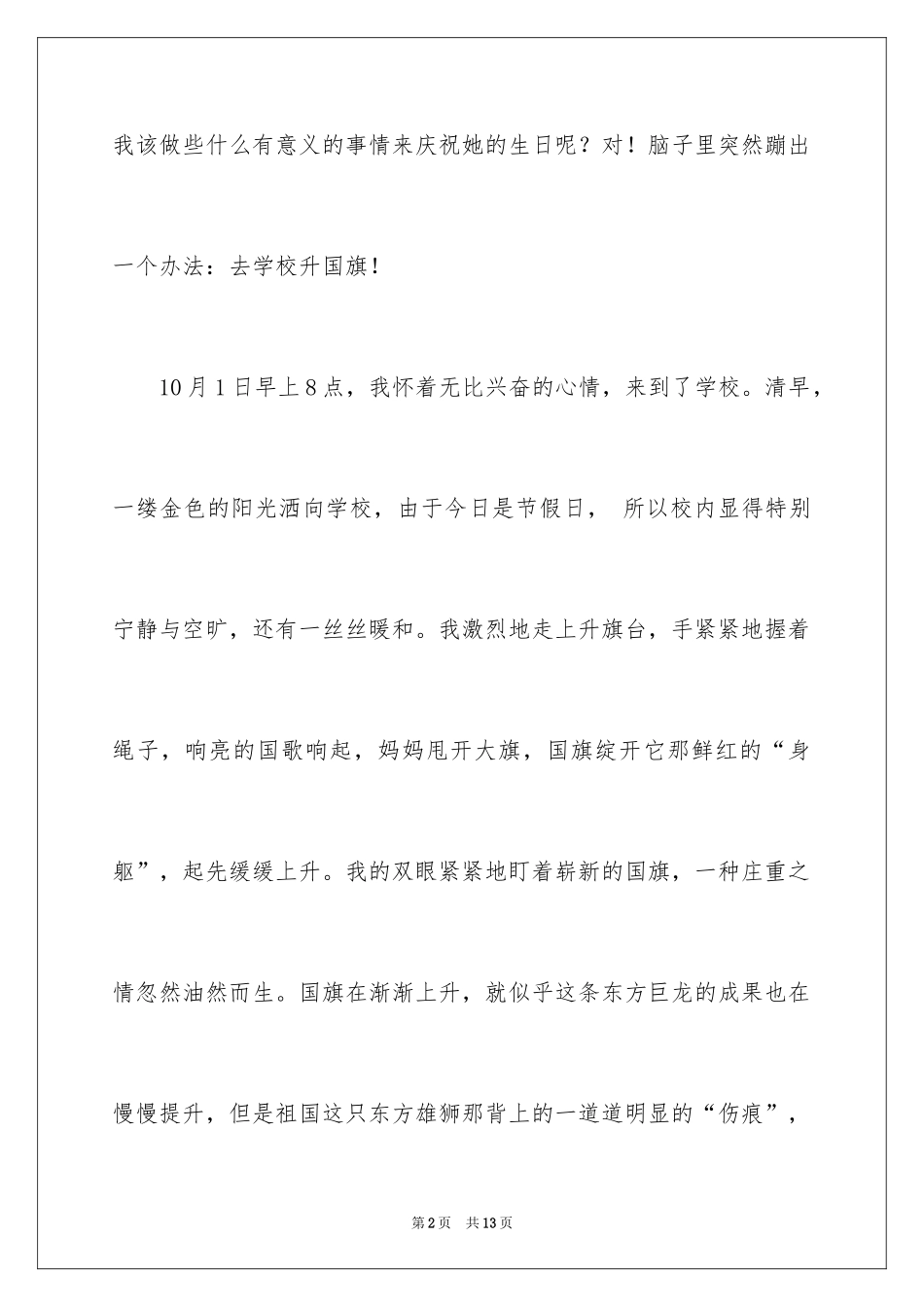 我该做些什么有意义的事情来庆祝她的生日呢？对！脑子里突然蹦出一个办法：去学校升国旗！

10月1日早上8点，我怀着无比兴奋的心情，来到了学校。清早，一缕金色的阳光洒向学校，由于今日是节假日， 所以校内显得特别宁静与空旷，还有一丝丝暖和。我激烈地走上升旗台，手紧紧地握着绳子，响亮的国歌响起，妈妈甩开大旗，国旗绽开它那鲜红的“身躯”，起先缓缓上升。我的双眼紧紧地盯着崭新的国旗，一种庄重之情忽然油然而生。国旗在渐渐上升，就似乎这条东方巨龙的成果也在慢慢提升，但是祖国这只东方雄狮那背上的一道道明显的“伤痕”，

第2页 共13页